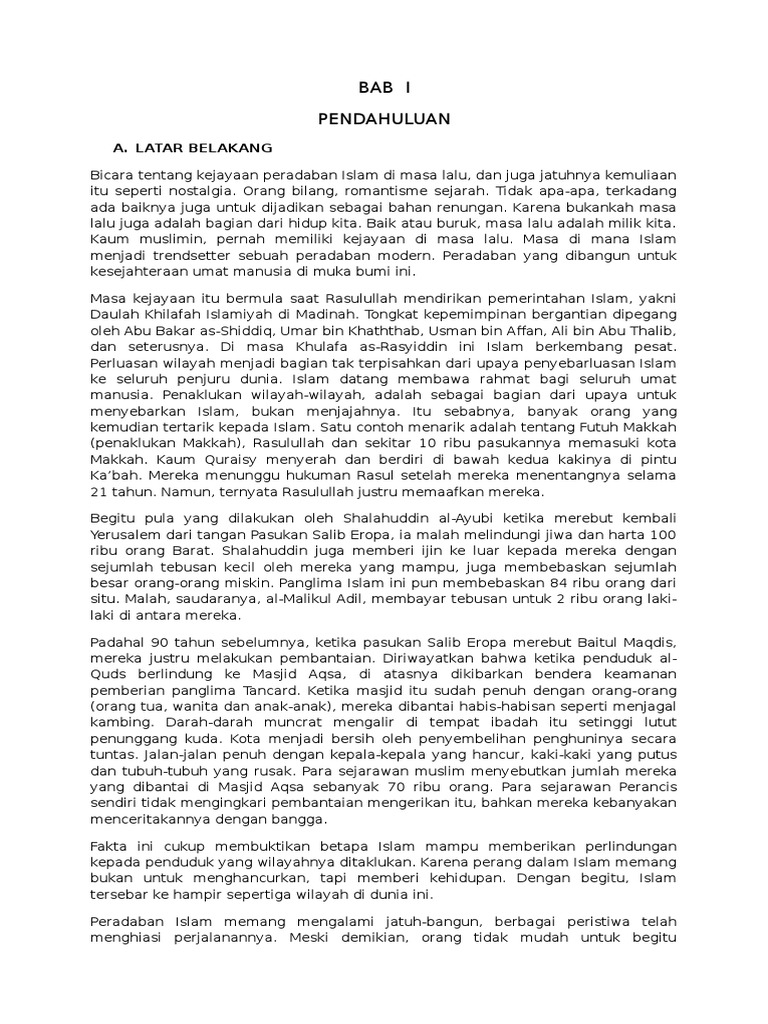 BAB I

PENDAHULUAN

A. LATAR BELAKANG

Bicara tentang kejayaan peradaban Islam di masa lalu, dan juga jatuhnya kemuliaan itu seperti nostalgia. Orang bilang, romantisme sejarah. Tidak apa-apa, terkadang ada baiknya juga untuk dijadikan sebagai bahan renungan. Karena bukankah masa lalu juga adalah bagian dari hidup kita. Baik atau buruk, masa lalu adalah milik kita. Kaum muslimin, pernah memiliki kejayaan di masa lalu. Masa di mana Islam menjadi trendsetter sebuah peradaban modern. Peradaban yang dibangun untuk kesejahteraan umat manusia di muka bumi ini.

Masa kejayaan itu bermula saat Rasulullah mendirikan pemerintahan Islam, yakni Daulah Khilafah Islamiyah di Madinah. Tongkat kepemimpinan bergantian dipegang oleh Abu Bakar as-Shiddiq, Umar bin Khaththab, Usman bin Affan, Ali bin Abu Thalib, dan seterusnya. Di masa Khulafa as-Rasyiddin ini Islam berkembang pesat. Perluasan wilayah menjadi bagian tak terpisahkan dari upaya penyebarluasan Islam ke seluruh penjuru dunia. Islam datang membawa rahmat bagi seluruh umat manusia. Penaklukan wilayah-wilayah, adalah sebagai bagian dari upaya untuk menyebarkan Islam, bukan menjajahnya. Itu sebabnya, banyak orang yang kemudian tertarik kepada Islam. Satu contoh menarik adalah tentang Futuh Makkah (penaklukan Makkah), Rasulullah dan sekitar 10 ribu pasukannya memasuki kota Makkah. Kaum Quraisy menyerah dan berdiri di bawah kedua kakinya di pintu Ka'bah. Mereka menunggu hukuman Rasul setelah mereka menentangnya selama 21 tahun. Namun, ternyata Rasulullah justru memaafkan mereka.

Begitu pula yang dilakukan oleh Shalahuddin al-Ayubi ketika merebut kembali Yerusalem dari tangan Pasukan Salib Eropa, ia malah melindungi jiwa dan harta 100 ribu orang Barat. Shalahuddin juga memberi ijin ke luar kepada mereka dengan sejumlah tebusan kecil oleh mereka yang mampu, juga membebaskan sejumlah besar orang-orang miskin. Panglima Islam ini pun membebaskan 84 ribu orang dari situ. Malah, saudaranya, al-Malikul Adil, membayar tebusan untuk 2 ribu orang laki-laki di antara mereka.

Padahal 90 tahun sebelumnya, ketika pasukan Salib Eropa merebut Baitul Maqdis, mereka justru melakukan pembantaian. Diriwayatkan bahwa ketika penduduk al-Quds berlindung ke Masjid Aqsa, di atasnya dikibarkan bendera keamanan pemberian panglima Tancard. Ketika masjid itu sudah penuh dengan orang-orang (orang tua, wanita dan anak-anak), mereka dibantai habis-habisan seperti menjagal kambing. Darah-darah muncrat mengalir di tempat ibadah itu setinggi lutut penunggang kuda. Kota menjadi bersih oleh penyembelihan penghuninya secara tuntas. Jalan-jalan penuh dengan kepala-kepala yang hancur, kaki-kaki yang putus dan tubuh-tubuh yang rusak. Para sejarawan muslim menyebutkan jumlah mereka yang dibantai di Masjid Aqsa sebanyak 70 ribu orang. Para sejarawan Perancis sendiri tidak mengingkari pembantaian mengerikan itu, bahkan mereka kebanyakan menceritakannya dengan bangga.

Fakta ini cukup membuktikan betapa Islam mampu memberikan perlindungan kepada penduduk yang wilayahnya ditaklukan. Karena perang dalam Islam memang bukan untuk menghancurkan, tapi memberi kehidupan. Dengan begitu, Islam tersebar ke hampir sepertiga wilayah di dunia ini.

Peradaban Islam memang mengalami jatuh-bangun, berbagai peristiwa telah menghiasi perjalanannya. Meski demikian, orang tidak mudah untuk begitu